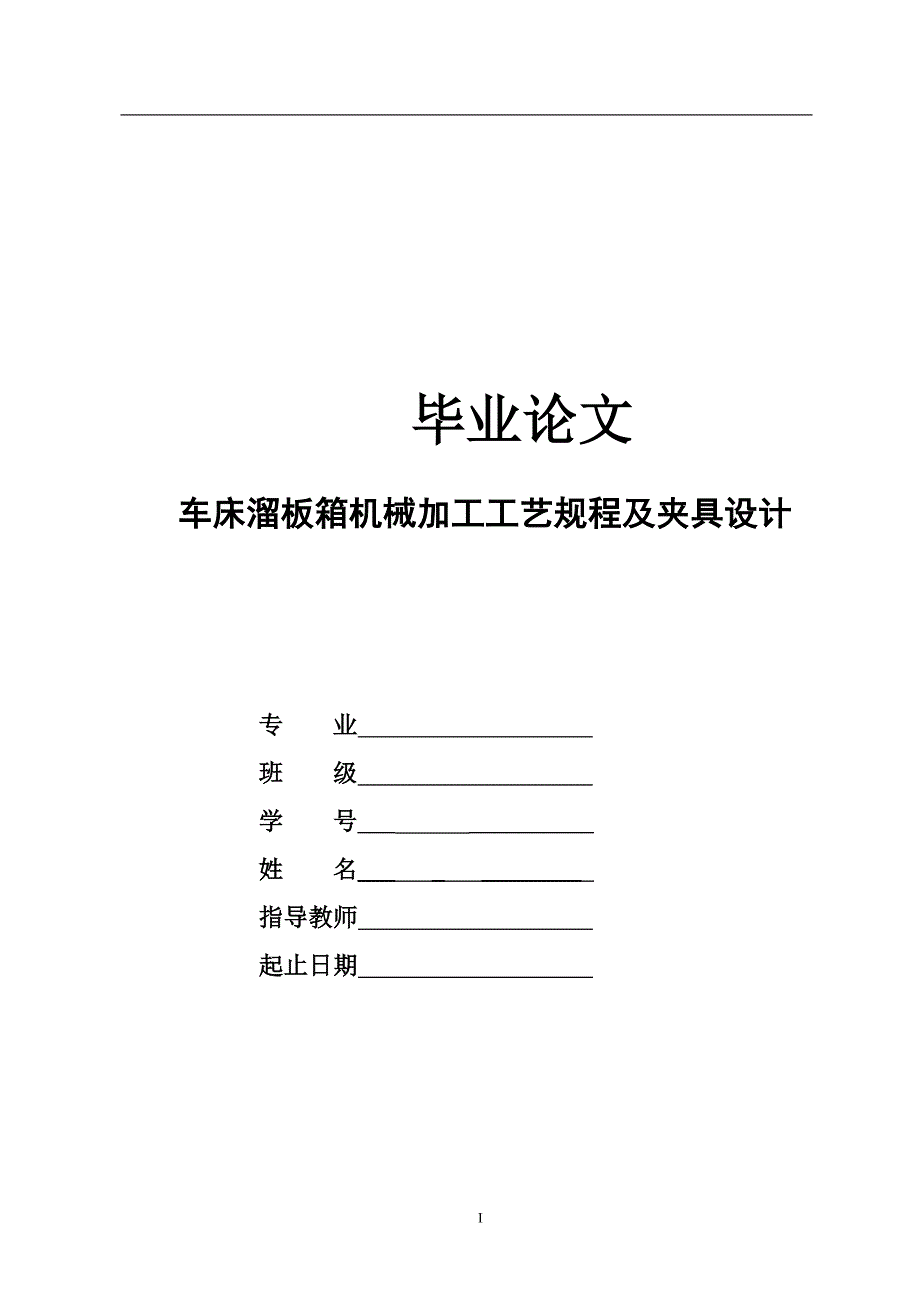 毕业论文

车床溜板箱机械加工工艺规程及夹具设计

专　　业____________________

班　　级____________________

学　　号____________________

姓　　名____________________

指导教师____________________

起止日期____________________

I